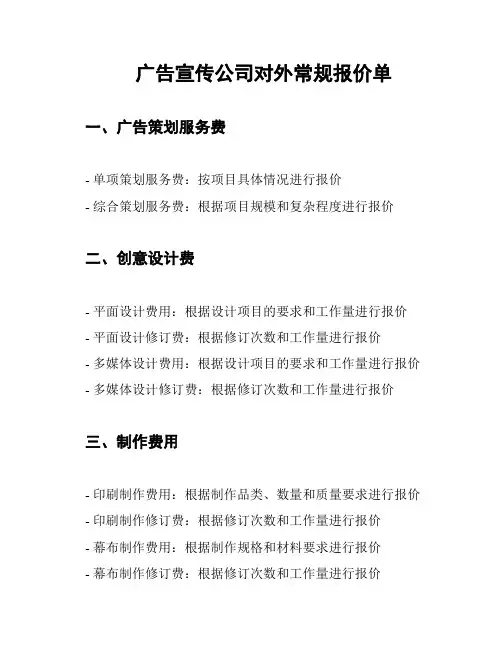 广告宣传公司对外常规报价单

一、广告策划服务费

- 单项策划服务费：按项目具体情况进行报价
- 综合策划服务费：根据项目规模和复杂程度进行报价

二、创意设计费

- 平面设计费用：根据设计项目的要求和工作量进行报价
- 平面设计修订费：根据修订次数和工作量进行报价
- 多媒体设计费用：根据设计项目的要求和工作量进行报价
- 多媒体设计修订费：根据修订次数和工作量进行报价

三、制作费用

- 印刷制作费用：根据制作品类、数量和质量要求进行报价
- 印刷制作修订费：根据修订次数和工作量进行报价
- 幕布制作费用：根据制作规格和材料要求进行报价
- 幕布制作修订费：根据修订次数和工作量进行报价